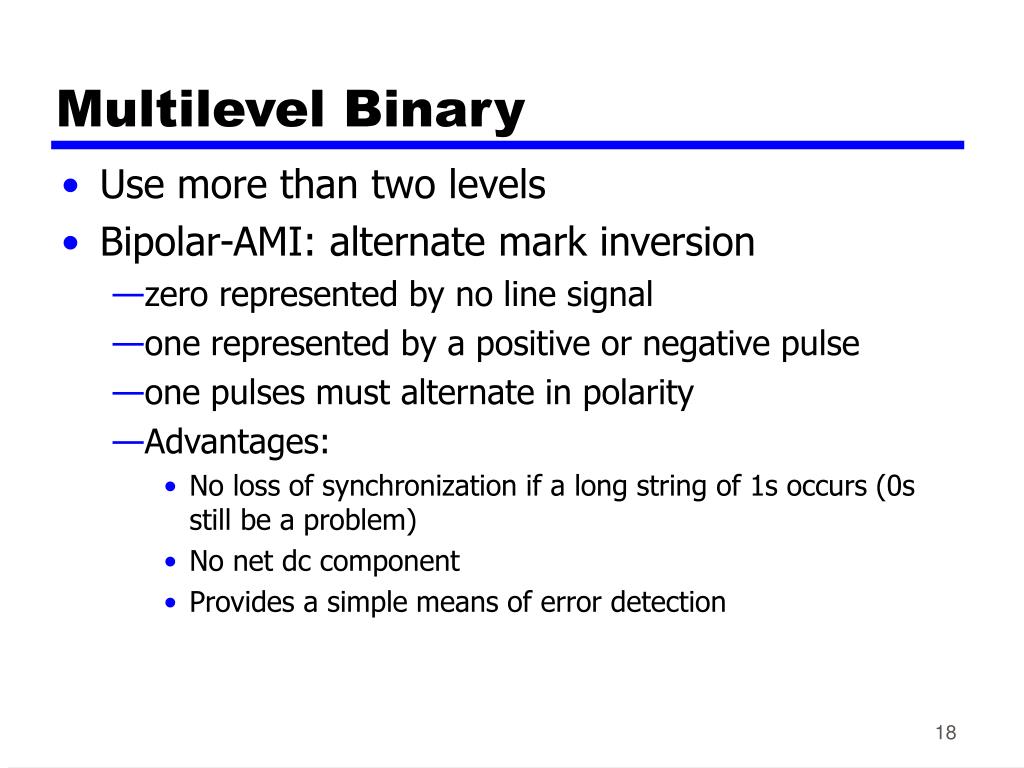 Multilevel Binary

• Use more than two levels
• Bipolar-AMI: alternate mark inversion
—zero represented by no line signal
—one represented by a positive or negative pulse
—one pulses must alternate in polarity
—Advantages:
• No loss of synchronization if a long string of 1s occurs (0s still be a problem)
• No net dc component
• Provides a simple means of error detection

18